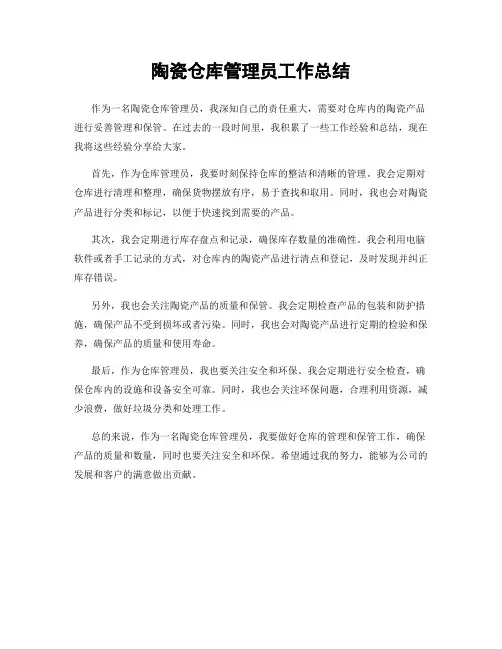 陶瓷仓库管理员工作总结

作为一名陶瓷仓库管理员，我深知自己的责任重大，需要对仓库内的陶瓷产品进行妥善管理和保管。在过去的一段时间里，我积累了一些工作经验和总结，现在我将这些经验分享给大家。

首先，作为仓库管理员，我要时刻保持仓库的整洁和清晰的管理。我会定期对仓库进行清理和整理，确保货物摆放有序，易于查找和取用。同时，我也会对陶瓷产品进行分类和标记，以便于快速找到需要的产品。

其次，我会定期进行库存盘点和记录，确保库存数量的准确性。我会利用电脑软件或者手工记录的方式，对仓库内的陶瓷产品进行清点和登记，及时发现并纠正库存错误。

另外，我也会关注陶瓷产品的质量和保管。我会定期检查产品的包装和防护措施，确保产品不受到损坏或者污染。同时，我也会对陶瓷产品进行定期的检验和保养，确保产品的质量和使用寿命。

最后，作为仓库管理员，我也要关注安全和环保。我会定期进行安全检查，确保仓库内的设施和设备安全可靠。同时，我也会关注环保问题，合理利用资源，减少浪费，做好垃圾分类和处理工作。

总的来说，作为一名陶瓷仓库管理员，我要做好仓库的管理和保管工作，确保产品的质量和数量，同时也要关注安全和环保。希望通过我的努力，能够为公司的发展和客户的满意做出贡献。